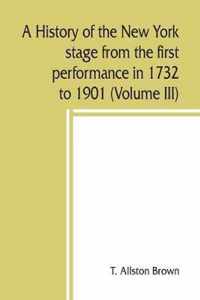 A History of the New York stage from the first performance in 1732 to 1901 (Volume III)

T. Allston Brown